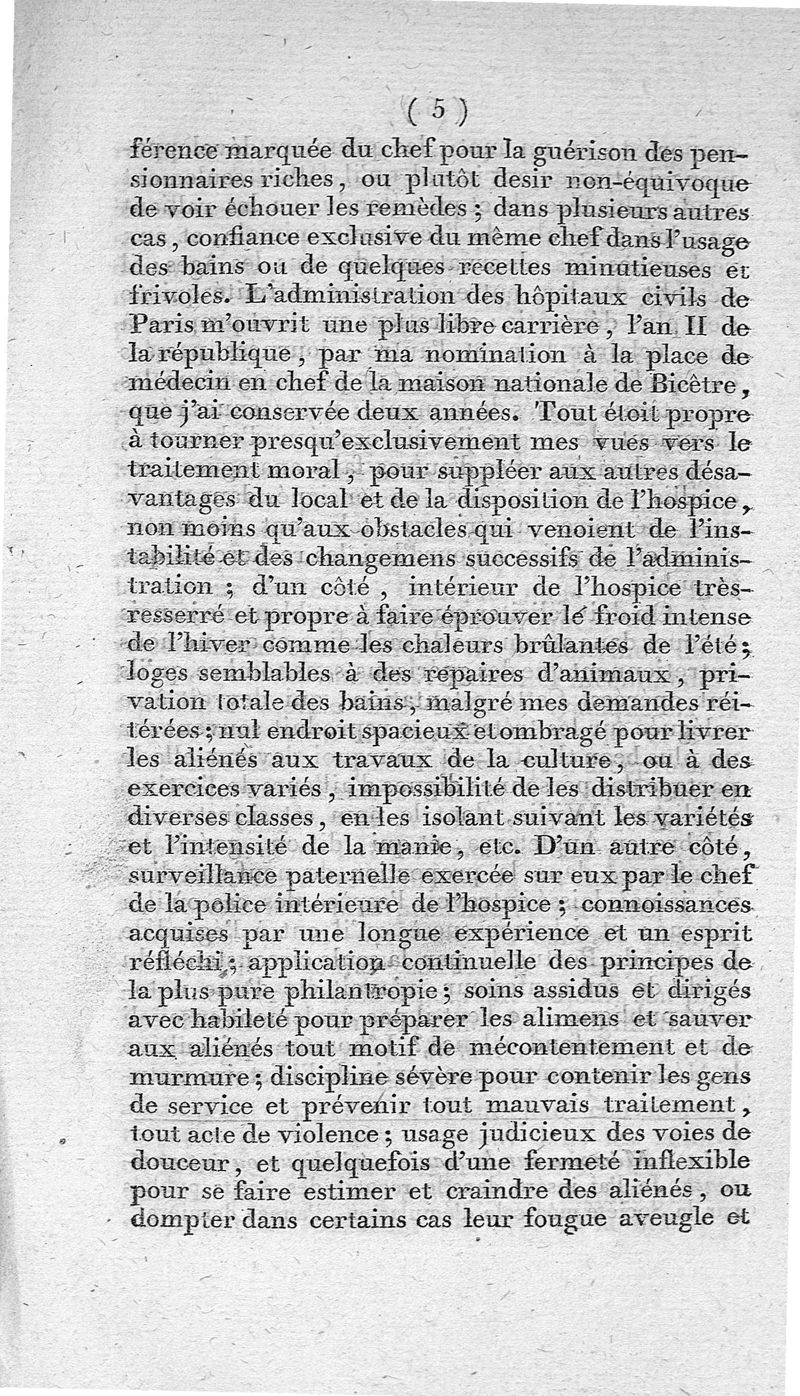 ( 5 )

férence marquée du chef pour la guérison des pensionnaires riches, ou plutôt desir non-équivoque de voir échouer les remèdes ; dans plusieurs autres cas, confiance exclusive du même chef dans l'usage des bains ou de quelques recettes minutieuses et frivoles. L'administration des hôpitaux civils de Paris m'ouvrit une plus libre carrière, l'an II de la république, par ma nomination à la place de médecin en chef de la maison nationale de Bicêtre, que j'ai conservée deux années. Tout étoit propre à tourner presqu'exclusivement mes vues vers le traitement moral, pour suppléer aux autres désavantages du local et de la disposition de l'hospice, non moins qu'aux obstacles qui venoient de l'instabilité et des changemens successifs de l'administration ; d'un côté, intérieur de l'hospice très-resserré et propre à faire éprouver le froid intense de l'hiver comme les chaleurs brûlantes de l'été ; loges semblables à des repaires d'animaux, privation totale des bains, malgré mes demandes réitérées ; nul endroit spacieux et ombragé pour livrer les aliénés aux travaux de la culture, ou à des exercices variés, impossibilité de les distribuer en diverses classes, en les isolant suivant les variétés et l'intensité de la manie, etc. D'un autre côté, surveillance paternelle exercée sur eux par le chef de la police intérieure de l'hospice ; connoissances acquises par une longue expérience et un esprit réfléchi ; application continuelle des principes de la plus pure philantropie ; soins assidus et dirigés avec habileté pour préparer les alimens et sauver aux aliénés tout motif de mécontentement et de murmure ; discipline sévère pour contenir les gens de service et prévenir tout mauvais traitement, tout acte de violence ; usage judicieux des voies de douceur, et quelquefois d'une fermeté inflexible pour se faire estimer et craindre des aliénés, ou dompter dans certains cas leur fougue aveugle et